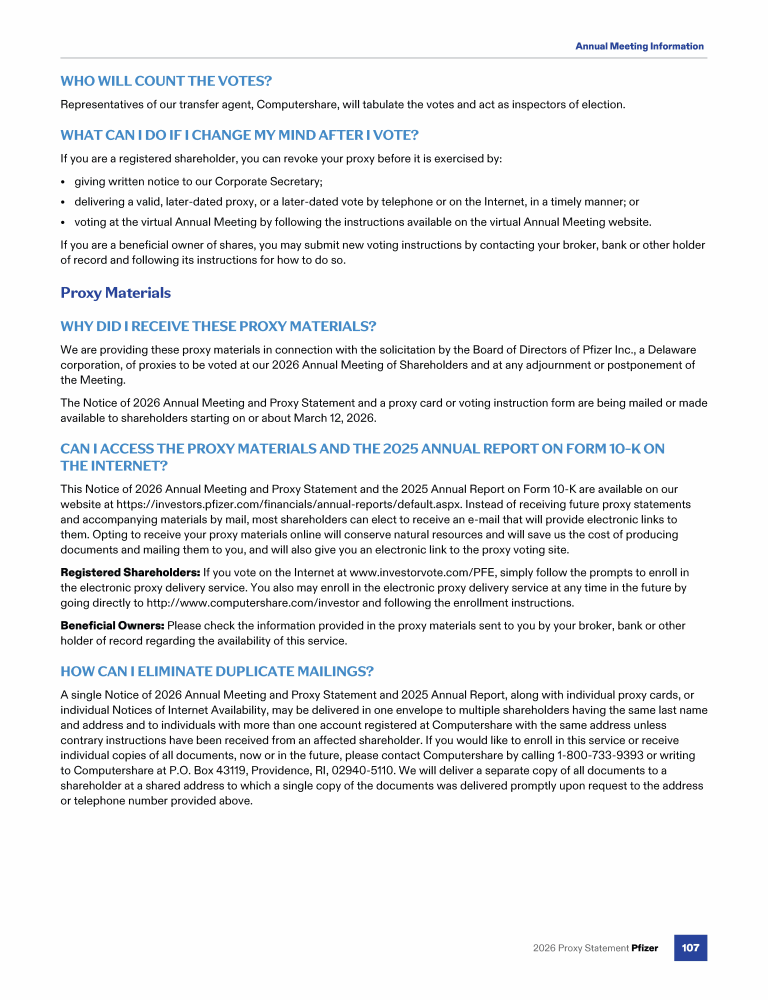 Annual Meeting Information

WHO WILL COUNT THE VOTES?

Representatives of our transfer agent, Computershare, will tabulate the votes and act as inspectors of election.

WHAT CAN I DO IF I CHANGE MY MIND AFTER I VOTE?

If you are a registered shareholder, you can revoke your proxy before it is exercised by:

• giving written notice to our Corporate Secretary;
• delivering a valid, later-dated proxy, or a later-dated vote by telephone or on the Internet, in a timely manner; or
• voting at the virtual Annual Meeting by following the instructions available on the virtual Annual Meeting website.

If you are a beneficial owner of shares, you may submit new voting instructions by contacting your broker, bank or other holder of record and following its instructions for how to do so.

Proxy Materials

WHY DID I RECEIVE THESE PROXY MATERIALS?

We are providing these proxy materials in connection with the solicitation by the Board of Directors of Pfizer Inc., a Delaware corporation, of proxies to be voted at our 2026 Annual Meeting of Shareholders and at any adjournment or postponement of the Meeting.

The Notice of 2026 Annual Meeting and Proxy Statement and a proxy card or voting instruction form are being mailed or made available to shareholders starting on or about March 12, 2026.

CAN I ACCESS THE PROXY MATERIALS AND THE 2025 ANNUAL REPORT ON FORM 10-K ON THE INTERNET?

This Notice of 2026 Annual Meeting and Proxy Statement and the 2025 Annual Report on Form 10-K are available on our website at https://investors.pfizer.com/financials/annual-reports/default.aspx. Instead of receiving future proxy statements and accompanying materials by mail, most shareholders can elect to receive an e-mail that will provide electronic links to them. Opting to receive your proxy materials online will conserve natural resources and will save us the cost of producing documents and mailing them to you, and will also give you an electronic link to the proxy voting site.

Registered Shareholders: If you vote on the Internet at www.investorvote.com/PFE, simply follow the prompts to enroll in the electronic proxy delivery service. You also may enroll in the electronic proxy delivery service at any time in the future by going directly to http://www.computershare.com/investor and following the enrollment instructions.

Beneficial Owners: Please check the information provided in the proxy materials sent to you by your broker, bank or other holder of record regarding the availability of this service.

HOW CAN I ELIMINATE DUPLICATE MAILINGS?

A single Notice of 2026 Annual Meeting and Proxy Statement and 2025 Annual Report, along with individual proxy cards, or individual Notices of Internet Availability, may be delivered in one envelope to multiple shareholders having the same last name and address and to individuals with more than one account registered at Computershare with the same address unless contrary instructions have been received from an affected shareholder. If you would like to enroll in this service or receive individual copies of all documents, now or in the future, please contact Computershare by calling 1-800-733-9393 or writing to Computershare at P.O. Box 43119, Providence, RI, 02940-5110. We will deliver a separate copy of all documents to a shareholder at a shared address to which a single copy of the documents was delivered promptly upon request to the address or telephone number provided above.

2026 Proxy Statement Pfizer 107